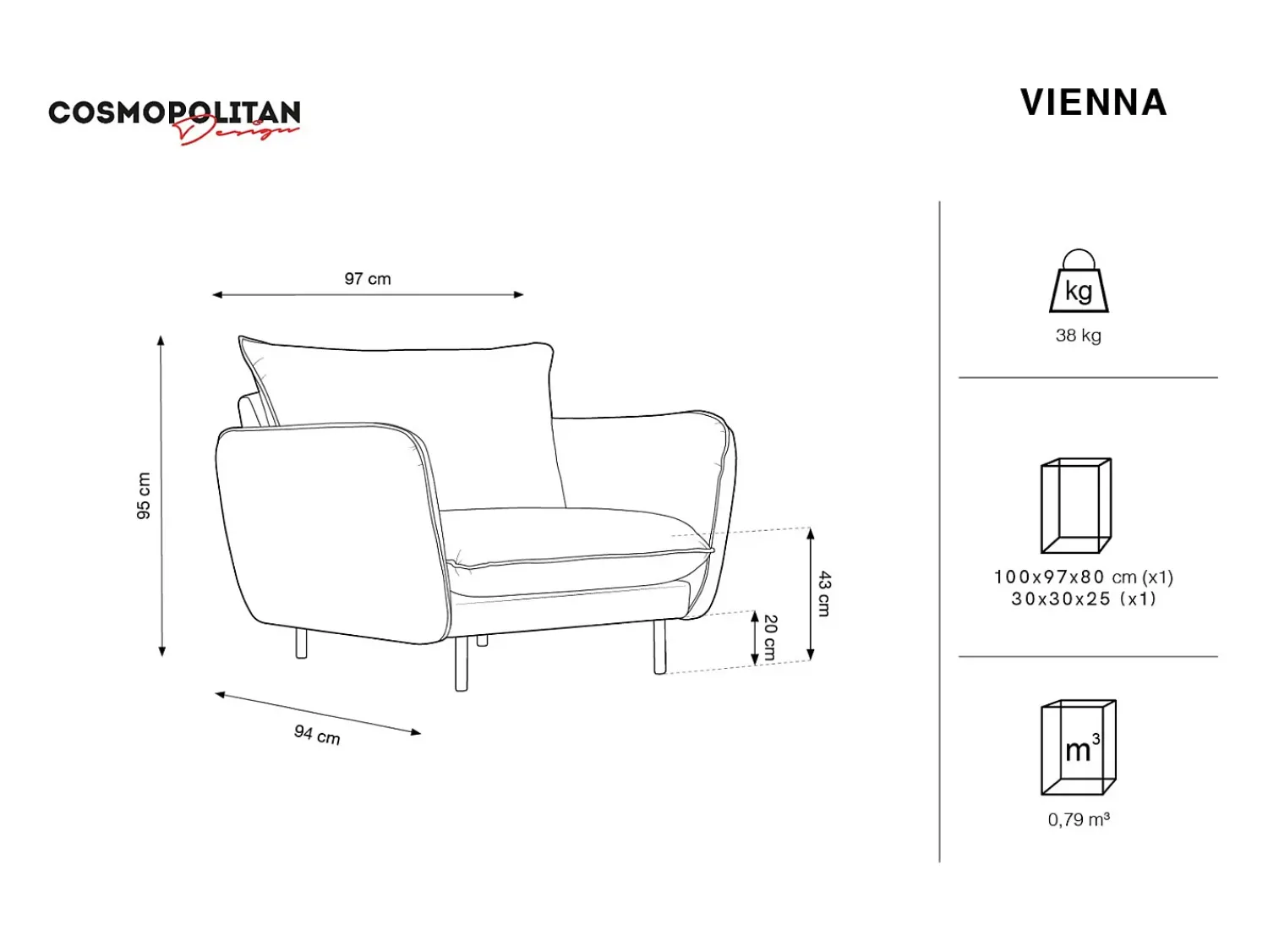 COSMOPOLITAN Design

VIENNA

97 cm

95 cm

43 cm

20 cm

94 cm

kg

38 kg

100x97x80 cm (x1)
30x30x25 (x1)

$m^3$

0,79 m³